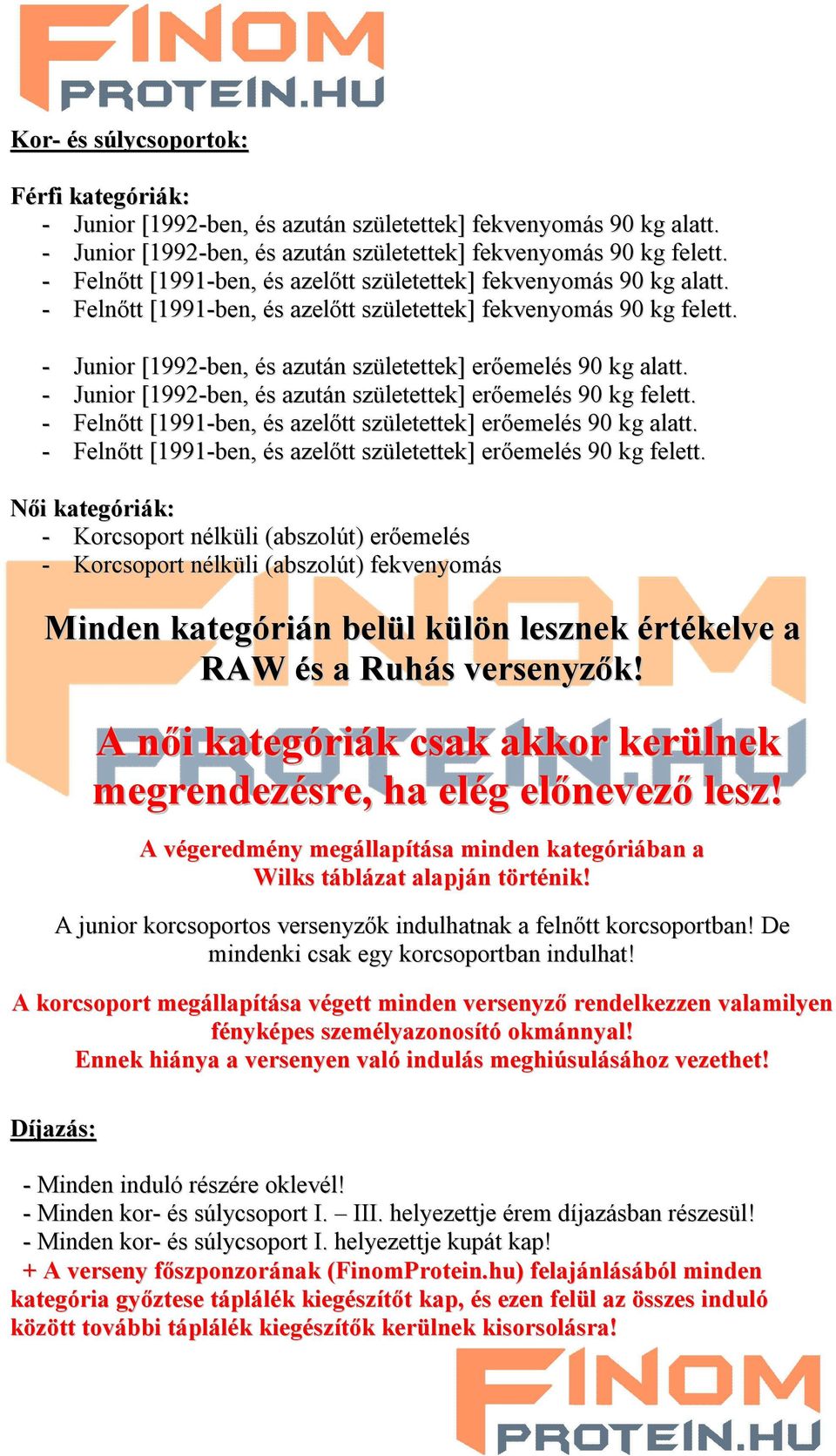 FINOM
PROTEIN.HU

Kor- és súlycsoportok:

Férfi kategóriák:
- Junior [1992-ben, és azután születettek] fekvenyomás 90 kg alatt.
- Junior [1992-ben, és azután születettek] fekvenyomás 90 kg felett.
- Felnőtt [1991-ben, és azelőtt születettek] fekvenyomás 90 kg alatt.
- Felnőtt [1991-ben, és azelőtt születettek] fekvenyomás 90 kg felett.

- Junior [1992-ben, és azután születettek] erőemelés 90 kg alatt.
- Junior [1992-ben, és azután születettek] erőemelés 90 kg felett.
- Felnőtt [1991-ben, és azelőtt születettek] erőemelés 90 kg alatt.
- Felnőtt [1991-ben, és azelőtt születettek] erőemelés 90 kg felett.

Női kategóriák:
- Korcsoport nélküli (abszolút) erőemelés
- Korcsoport nélküli (abszolút) fekvenyomás

Minden kategórián belül külön lesznek értékelve a RAW és a Ruhás versenyzők!

A női kategóriák csak akkor kerülnek megrendezésre, ha elég előnevező lesz!

A végeredmény megállapítása minden kategóriában a Wilks táblázat alapján történik!

A junior korcsoportos versenyzők indulhatnak a felnőtt korcsoportban! De mindenki csak egy korcsoportban indulhat!

A korcsoport megállapítása végett minden versenyző rendelkezzen valamilyen fényképes személyazonosító okmánnyal!
Ennek hiánya a versenyen való indulás meghiúsulásához vezethet!

Díjazás:

- Minden induló részére oklevél!
- Minden kor- és súlycsoport I. – III. helyezettje érem díjazásban részesül!
- Minden kor- és súlycsoport I. helyezettje kupát kap!
+ A verseny főszponzorának (FinomProtein.hu) felajánlásából minden kategória győztese táplálék kiegészítőt kap, és ezen felül az összes induló között további táplálék kiegészítők kerülnek kisorsolásra!

FINOM
PROTEIN.HU